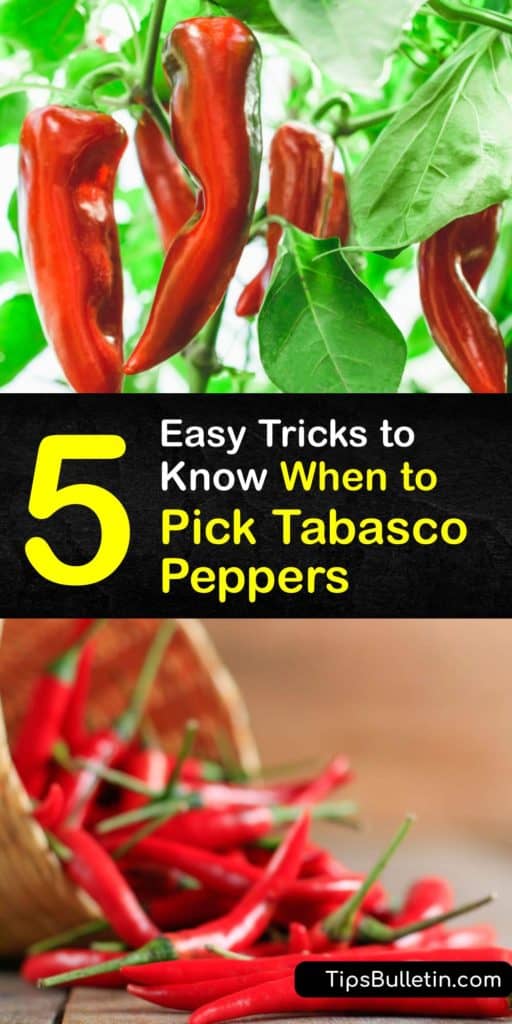 5 Easy Tricks to Know When to Pick Tabasco Peppers

TipsBulletin.com